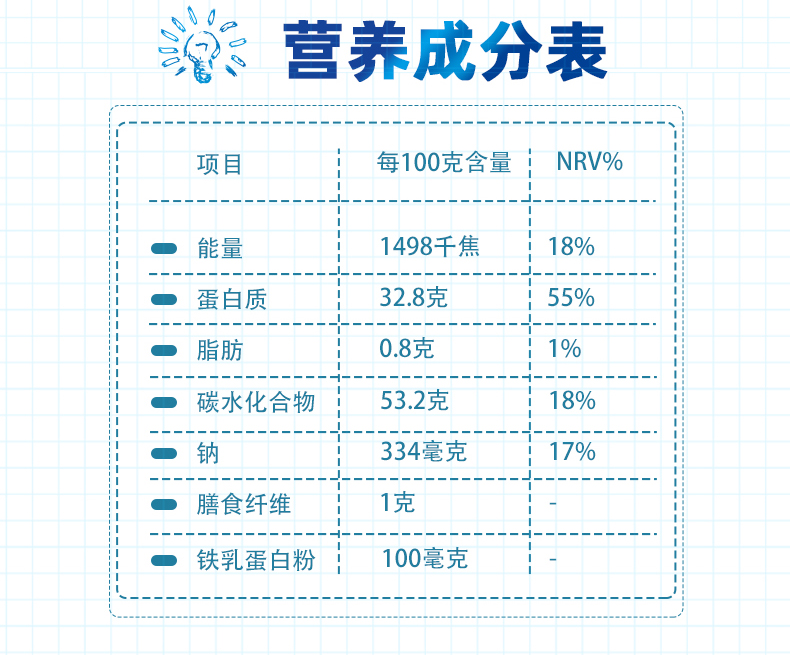 营养成分表

| 项目 | 每100克含量 | NRV% |
|---|---|---|
| 能量 | 1498千焦 | 18% |
| 蛋白质 | 32.8克 | 55% |
| 脂肪 | 0.8克 | 1% |
| 碳水化合物 | 53.2克 | 18% |
| 钠 | 334毫克 | 17% |
| 膳食纤维 | 1克 | - |
| 铁乳蛋白粉 | 100毫克 | - |